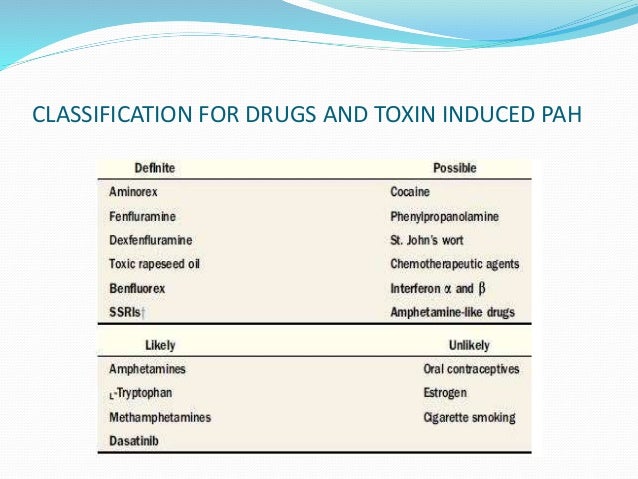 CLASSIFICATION FOR DRUGS AND TOXIN INDUCED PAH

| Definite | Possible |
|---|---|
| Aminorex | Cocaine |
| Fenfluramine | Phenylpropanolamine |
| Dexfenfluramine | St. John's wort |
| Toxic rapeseed oil | Chemotherapeutic agents |
| Benfluorex | Interferon $\alpha$ and $\beta$ |
| SSRIs† | Amphetamine-like drugs |

| Likely | Unlikely |
|---|---|
| Amphetamines | Oral contraceptives |
| L-Tryptophan | Estrogen |
| Methamphetamines | Cigarette smoking |
| Dasatinib | |